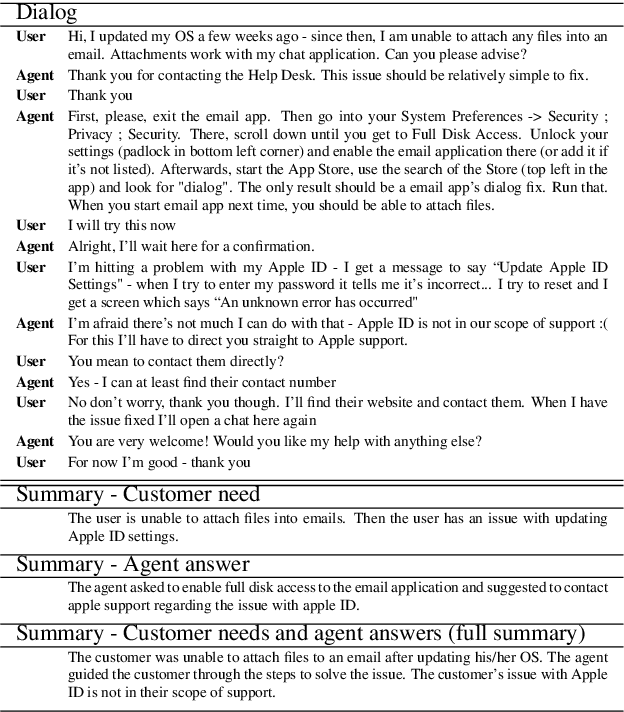 Dialog

| | |
|---|---|
| **User** | Hi, I updated my OS a few weeks ago - since then, I am unable to attach any files into an email. Attachments work with my chat application. Can you please advise? |
| **Agent** | Thank you for contacting the Help Desk. This issue should be relatively simple to fix. |
| **User** | Thank you |
| **Agent** | First, please, exit the email app. Then go into your System Preferences -> Security ; Privacy ; Security. There, scroll down until you get to Full Disk Access. Unlock your settings (padlock in bottom left corner) and enable the email application there (or add it if it's not listed). Afterwards, start the App Store, use the search of the Store (top left in the app) and look for "dialog". The only result should be a email app's dialog fix. Run that. When you start email app next time, you should be able to attach files. |
| **User** | I will try this now |
| **Agent** | Alright, I'll wait here for a confirmation. |
| **User** | I'm hitting a problem with my Apple ID - I get a message to say "Update Apple ID Settings" - when I try to enter my password it tells me it's incorrect... I try to reset and I get a screen which says "An unknown error has occurred" |
| **Agent** | I'm afraid there's not much I can do with that - Apple ID is not in our scope of support :( For this I'll have to direct you straight to Apple support. |
| **User** | You mean to contact them directly? |
| **Agent** | Yes - I can at least find their contact number |
| **User** | No don't worry, thank you though. I'll find their website and contact them. When I have the issue fixed I'll open a chat here again |
| **Agent** | You are very welcome! Would you like my help with anything else? |
| **User** | For now I'm good - thank you |

Summary - Customer need

The user is unable to attach files into emails. Then the user has an issue with updating Apple ID settings.

Summary - Agent answer

The agent asked to enable full disk access to the email application and suggested to contact apple support regarding the issue with apple ID.

Summary - Customer needs and agent answers (full summary)

The customer was unable to attach files to an email after updating his/her OS. The agent guided the customer through the steps to solve the issue. The customer's issue with Apple ID is not in their scope of support.